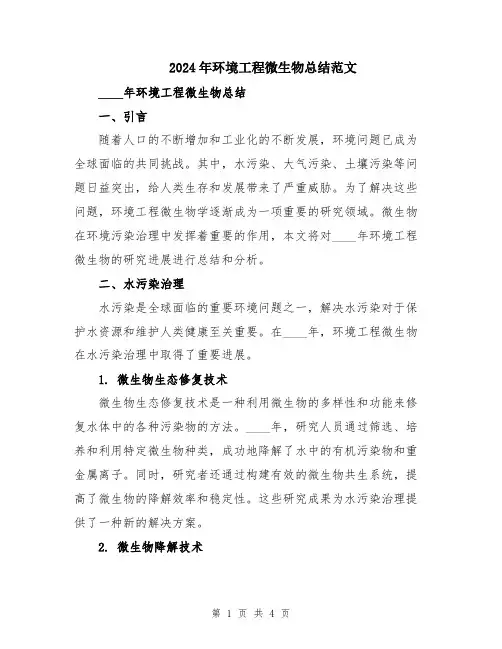 2024年环境工程微生物总结范文

____年环境工程微生物总结

一、引言

随着人口的不断增加和工业化的不断发展，环境问题已成为全球面临的共同挑战。其中，水污染、大气污染、土壤污染等问题日益突出，给人类生存和发展带来了严重威胁。为了解决这些问题，环境工程微生物学逐渐成为一项重要的研究领域。微生物在环境污染治理中发挥着重要的作用，本文将对____年环境工程微生物的研究进展进行总结和分析。

二、水污染治理

水污染是全球面临的重要环境问题之一，解决水污染对于保护水资源和维护人类健康至关重要。在____年，环境工程微生物在水污染治理中取得了重要进展。

1. 微生物生态修复技术

微生物生态修复技术是一种利用微生物的多样性和功能来修复水体中的各种污染物的方法。____年，研究人员通过筛选、培养和利用特定微生物种类，成功地降解了水中的有机污染物和重金属离子。同时，研究者还通过构建有效的微生物共生系统，提高了微生物的降解效率和稳定性。这些研究成果为水污染治理提供了一种新的解决方案。

2. 微生物降解技术

第 1 页 共 4 页